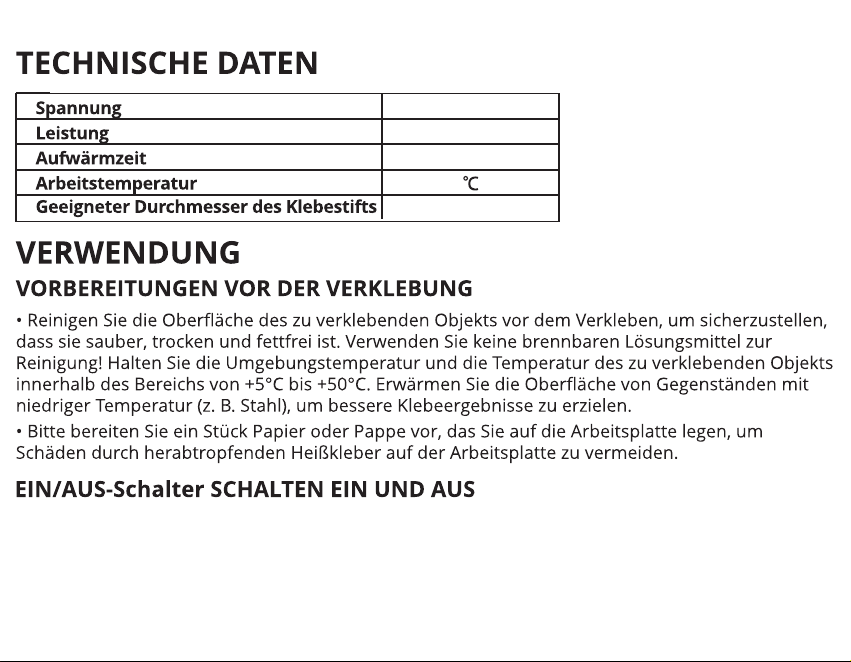 TECHNISCHE DATEN

| Spannung | |
|---|---|
| Leistung | |
| Aufwärmzeit | |
| Arbeitstemperatur | ℃ |
| Geeigneter Durchmesser des Klebestifts | |

VERWENDUNG

VORBEREITUNGEN VOR DER VERKLEBUNG

• Reinigen Sie die Oberfläche des zu verklebenden Objekts vor dem Verkleben, um sicherzustellen, dass sie sauber, trocken und fettfrei ist. Verwenden Sie keine brennbaren Lösungsmittel zur Reinigung! Halten Sie die Umgebungstemperatur und die Temperatur des zu verklebenden Objekts innerhalb des Bereichs von +5°C bis +50°C. Erwärmen Sie die Oberfläche von Gegenständen mit niedriger Temperatur (z. B. Stahl), um bessere Klebeergebnisse zu erzielen.

• Bitte bereiten Sie ein Stück Papier oder Pappe vor, das Sie auf die Arbeitsplatte legen, um Schäden durch herabtropfenden Heißkleber auf der Arbeitsplatte zu vermeiden.

EIN/AUS-Schalter SCHALTEN EIN UND AUS